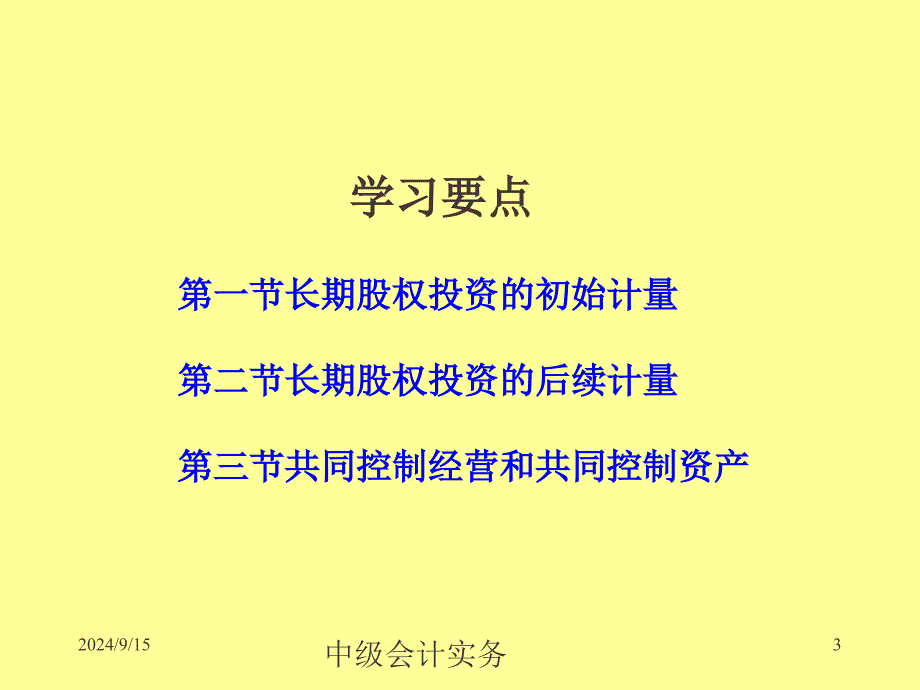 学习要点

第一节长期股权投资的初始计量

第二节长期股权投资的后续计量

第三节共同控制经营和共同控制资产

2024/9/15

中级会计实务

3